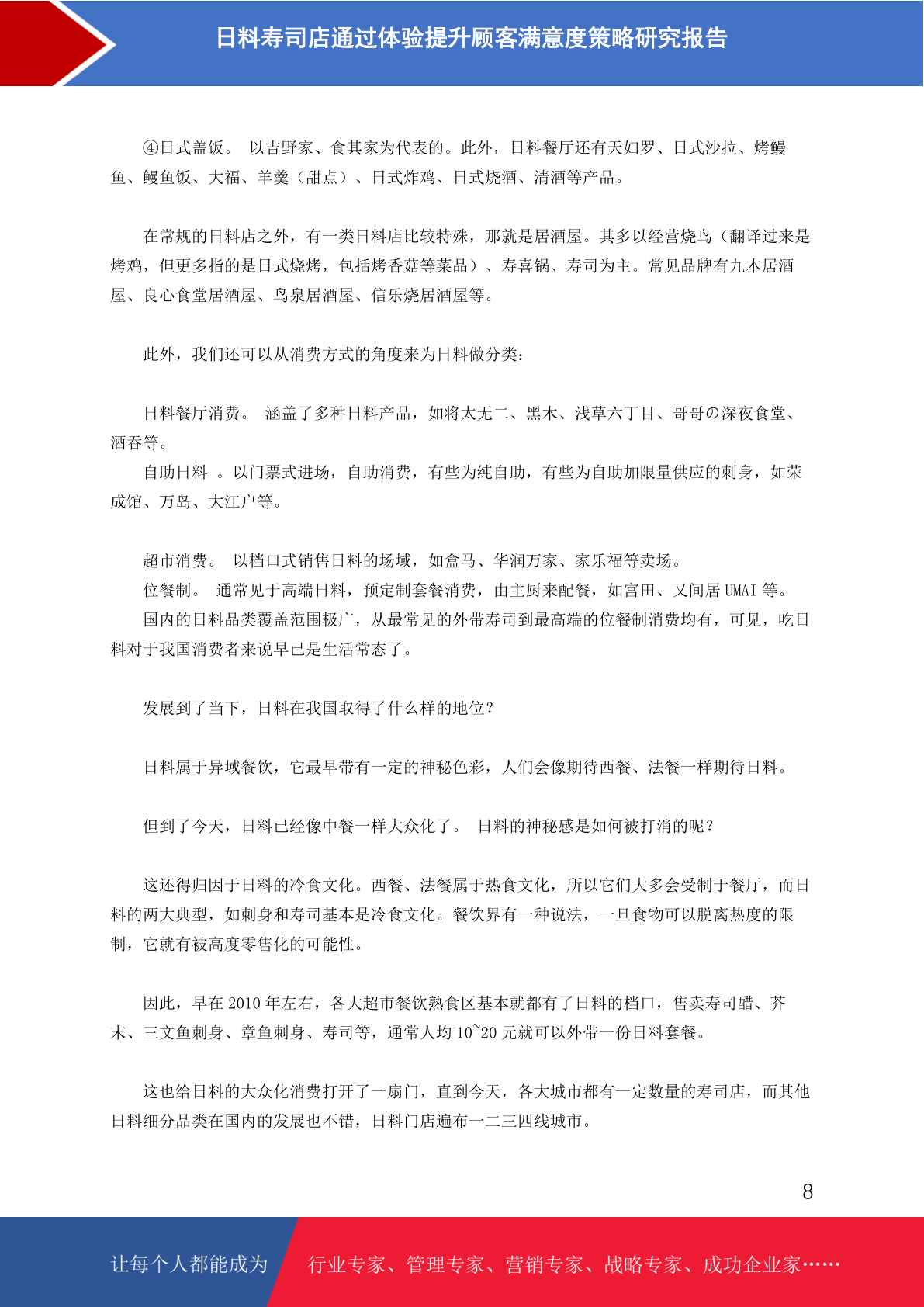 日料寿司店通过体验提升顾客满意度策略研究报告

④日式盖饭。 以吉野家、食其家为代表的。此外，日料餐厅还有天妇罗、日式沙拉、烤鳗鱼、鳗鱼饭、大福、羊羹（甜点）、日式炸鸡、日式烧酒、清酒等产品。

在常规的日料店之外，有一类日料店比较特殊，那就是居酒屋。其多以经营烧鸟（翻译过来是烤鸡，但更多指的是日式烧烤，包括烤香菇等菜品）、寿喜锅、寿司为主。常见品牌有九本居酒屋、良心食堂居酒屋、鸟泉居酒屋、信乐烧居酒屋等。

此外，我们还可以从消费方式的角度来为日料做分类：

日料餐厅消费。 涵盖了多种日料产品，如将太无二、黑木、浅草六丁目、哥哥の深夜食堂、酒吞等。

自助日料 。以门票式进场，自助消费，有些为纯自助，有些为自助加限量供应的刺身，如荣成馆、万岛、大江户等。

超市消费。 以档口式销售日料的场域，如盒马、华润万家、家乐福等卖场。

位餐制。 通常见于高端日料，预定制套餐消费，由主厨来配餐，如宫田、又间居UMAI等。

国内的日料品类覆盖范围极广，从最常见的外带寿司到最高端的位餐制消费均有，可见，吃日料对于我国消费者来说早已是生活常态了。

发展到了当下，日料在我国取得了什么样的地位？

日料属于异域餐饮，它最早带有一定的神秘色彩，人们会像期待西餐、法餐一样期待日料。

但到了今天，日料已经像中餐一样大众化了。 日料的神秘感是如何被打消的呢？

这还得归因于日料的冷食文化。西餐、法餐属于热食文化，所以它们大多会受制于餐厅，而日料的两大典型，如刺身和寿司基本是冷食文化。餐饮界有一种说法，一旦食物可以脱离热度的限制，它就有被高度零售化的可能性。

因此，早在2010年左右，各大超市餐饮熟食区基本就都有了日料的档口，售卖寿司醋、芥末、三文鱼刺身、章鱼刺身、寿司等，通常人均10~20元就可以外带一份日料套餐。

这也给日料的大众化消费打开了一扇门，直到今天，各大城市都有一定数量的寿司店，而其他日料细分品类在国内的发展也不错，日料门店遍布一二三四线城市。

8

让每个人都能成为 行业专家、管理专家、营销专家、战略专家、成功企业家……